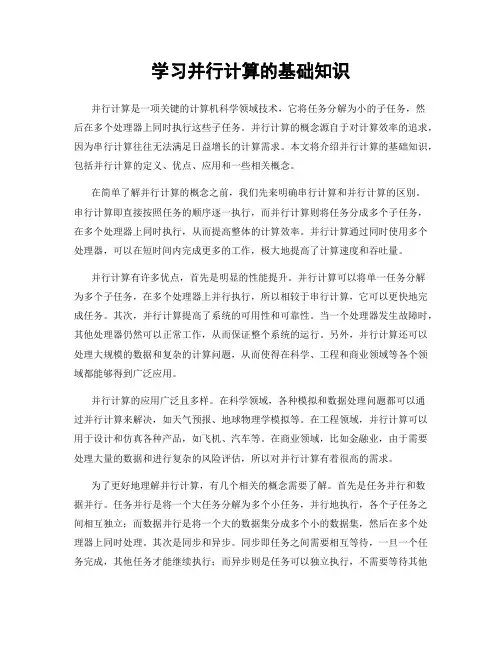 学习并行计算的基础知识

并行计算是一项关键的计算机科学领域技术，它将任务分解为小的子任务，然后在多个处理器上同时执行这些子任务。并行计算的概念源自于对计算效率的追求，因为串行计算往往无法满足日益增长的计算需求。本文将介绍并行计算的基础知识，包括并行计算的定义、优点、应用和一些相关概念。

在简单了解并行计算的概念之前，我们先来明确串行计算和并行计算的区别。串行计算即直接按照任务的顺序逐一执行，而并行计算则将任务分成多个子任务，在多个处理器上同时执行，从而提高整体的计算效率。并行计算通过同时使用多个处理器，可以在短时间内完成更多的工作，极大地提高了计算速度和吞吐量。

并行计算有许多优点，首先是明显的性能提升。并行计算可以将单一任务分解为多个子任务，在多个处理器上并行执行，所以相较于串行计算，它可以更快地完成任务。其次，并行计算提高了系统的可用性和可靠性。当一个处理器发生故障时，其他处理器仍然可以正常工作，从而保证整个系统的运行。另外，并行计算还可以处理大规模的数据和复杂的计算问题，从而使得在科学、工程和商业领域等各个领域都能够得到广泛应用。

并行计算的应用广泛且多样。在科学领域，各种模拟和数据处理问题都可以通过并行计算来解决，如天气预报、地球物理学模拟等。在工程领域，并行计算可以用于设计和仿真各种产品，如飞机、汽车等。在商业领域，比如金融业，由于需要处理大量的数据和进行复杂的风险评估，所以对并行计算有着很高的需求。

为了更好地理解并行计算，有几个相关的概念需要了解。首先是任务并行和数据并行。任务并行是将一个大任务分解为多个小任务，并行地执行，各个子任务之间相互独立；而数据并行是将一个大的数据集分成多个小的数据集，然后在多个处理器上同时处理。其次是同步和异步。同步即任务之间需要相互等待，一旦一个任务完成，其他任务才能继续执行；而异步则是任务可以独立执行，不需要等待其他